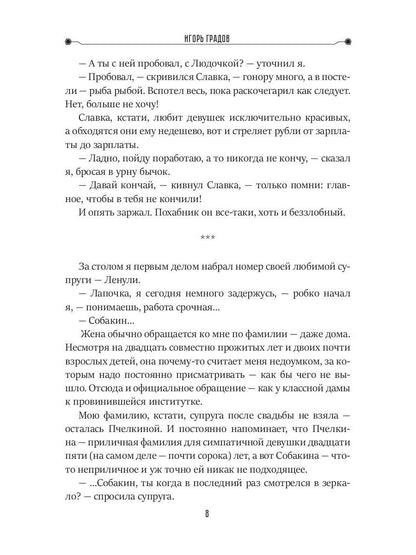 ИГОРЬ ГРАДОВ

— А ты с ней пробовал, с Людочкой? — уточнил я.

— Пробовал, — скривился Славка, — гонору много, а в постели — рыба рыбой. Вспотел весь, пока раскочегарил как следует. Нет, больше не хочу!

Славка, кстати, любит девушек исключительно красивых, а обходятся они ему недешево, вот и стреляет рубли от зарплаты до зарплаты.

— Ладно, пойду поработаю, а то никогда не кончу, — сказал я, бросая в урну бычок.

— Давай кончай, — кивнул Славка, — только помни: главное, чтобы в тебя не кончили!

И опять заржал. Похабник он все-таки, хоть и беззлобный.

***

За столом я первым делом набрал номер своей любимой супруги — Ленули.

— Лапочка, я сегодня немного задержусь, — робко начал я, — понимаешь, работа срочная...

— Собакин...

Жена обычно обращается ко мне по фамилии — даже дома. Несмотря на двадцать совместно прожитых лет и двоих почти взрослых детей, она почему-то считает меня недоумком, за которым надо постоянно присматривать — как бы чего не вышло. Отсюда и официальное обращение — как у классной дамы к провинившейся институтке.

Мою фамилию, кстати, супруга после свадьбы не взяла — осталась Пчелкиной. И постоянно напоминает, что Пчелкина — приличная фамилия для симпатичной девушки двадцати пяти (на самом деле — почти сорока) лет, а вот Собакина — что-то неприличное и уж точно ей никак не подходящее.

— ...Собакин, ты когда в последний раз смотрелся в зеркало? — спросила супруга.

8